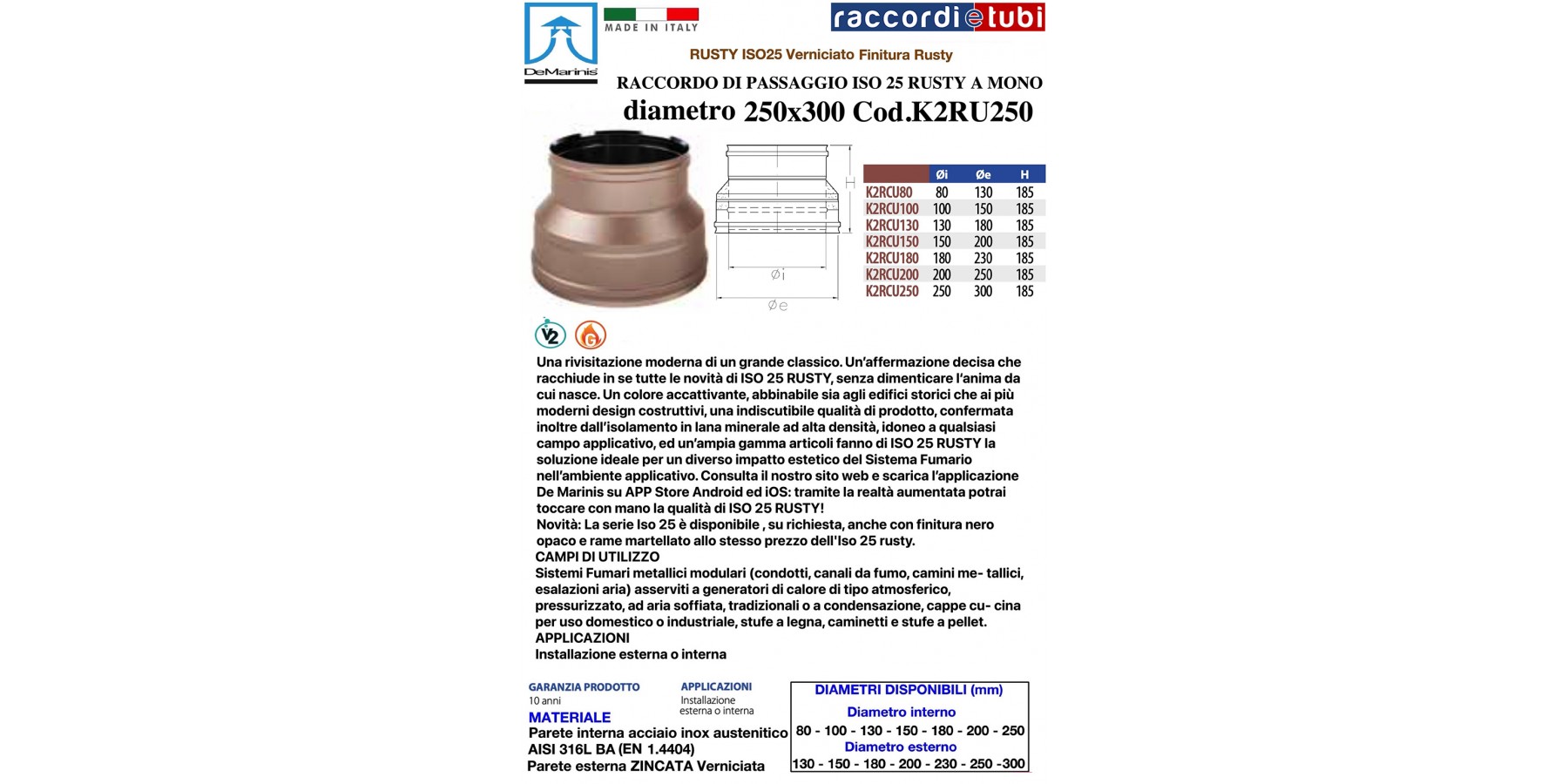 DeMarinis

MADE IN ITALY

raccordi e tubi

RUSTY ISO25 Verniciato Finitura Rusty

RACCORDO DI PASSAGGIO ISO 25 RUSTY A MONO

diametro 250x300 Cod.K2RU250

H

Øi

Øe

| | Øi | Øe | H |
|---|---|---|---|
| K2RCU80 | 80 | 130 | 185 |
| K2RCU100 | 100 | 150 | 185 |
| K2RCU130 | 130 | 180 | 185 |
| K2RCU150 | 150 | 200 | 185 |
| K2RCU180 | 180 | 230 | 185 |
| K2RCU200 | 200 | 250 | 185 |
| K2RCU250 | 250 | 300 | 185 |

V2 G

Una rivisitazione moderna di un grande classico. Un'affermazione decisa che racchiude in se tutte le novità di ISO 25 RUSTY, senza dimenticare l'anima da cui nasce. Un colore accattivante, abbinabile sia agli edifici storici che ai più moderni design costruttivi, una indiscutibile qualità di prodotto, confermata inoltre dall'isolamento in lana minerale ad alta densità, idoneo a qualsiasi campo applicativo, ed un'ampia gamma articoli fanno di ISO 25 RUSTY la soluzione ideale per un diverso impatto estetico del Sistema Fumario nell'ambiente applicativo. Consulta il nostro sito web e scarica l'applicazione De Marinis su APP Store Android ed iOS: tramite la realtà aumentata potrai toccare con mano la qualità di ISO 25 RUSTY!
Novità: La serie Iso 25 è disponibile , su richiesta, anche con finitura nero opaco e rame martellato allo stesso prezzo dell'Iso 25 rusty.
CAMPI DI UTILIZZO
Sistemi Fumari metallici modulari (condotti, canali da fumo, camini me- tallici, esalazioni aria) asserviti a generatori di calore di tipo atmosferico, pressurizzato, ad aria soffiata, tradizionali o a condensazione, cappe cu- cina per uso domestico o industriale, stufe a legna, caminetti e stufe a pellet.
APPLICAZIONI
Installazione esterna o interna

GARANZIA PRODOTTO
10 anni

APPLICAZIONI
Installazione esterna o interna

MATERIALE
Parete interna acciaio inox austenitico AISI 316L BA (EN 1.4404)
Parete esterna ZINCATA Verniciata

DIAMETRI DISPONIBILI (mm)
Diametro interno
80 - 100 - 130 - 150 - 180 - 200 - 250
Diametro esterno
130 - 150 - 180 - 200 - 230 - 250 -300